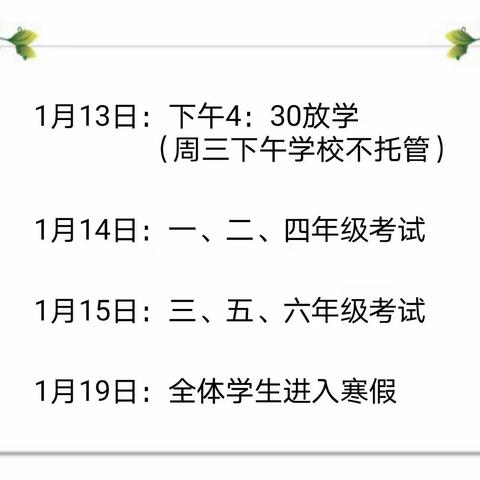 1月13日：下午4：30放学
（周三下午学校不托管）

1月14日：一、二、四年级考试

1月15日：三、五、六年级考试

1月19日：全体学生进入寒假